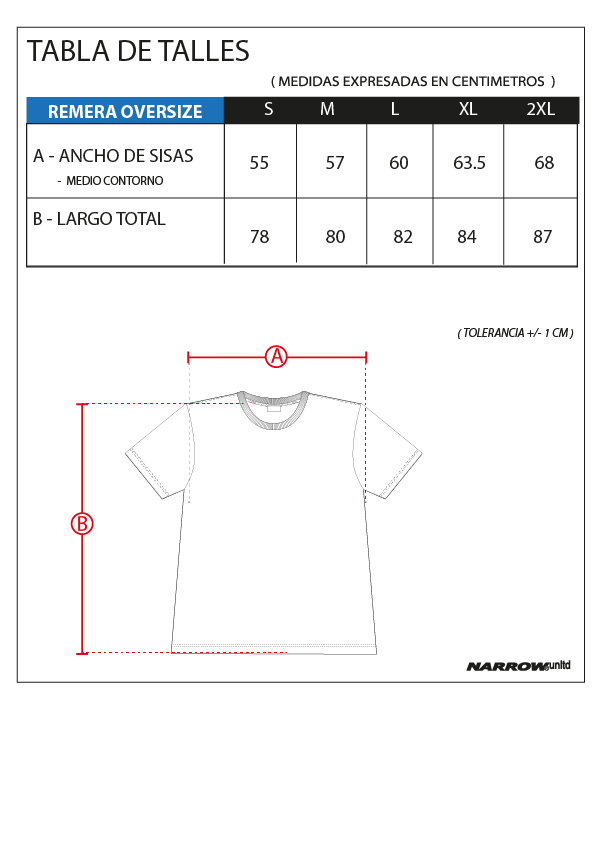 TABLA DE TALLES

( MEDIDAS EXPRESADAS EN CENTIMETROS )

| REMERA OVERSIZE | S | M | L | XL | 2XL |
|---|---|---|---|---|---|
| A - ANCHO DE SISAS - MEDIO CONTORNO | 55 | 57 | 60 | 63.5 | 68 |
| B - LARGO TOTAL | 78 | 80 | 82 | 84 | 87 |

( TOLERANCIA +/- 1 CM )

A

B

NARROW unltd